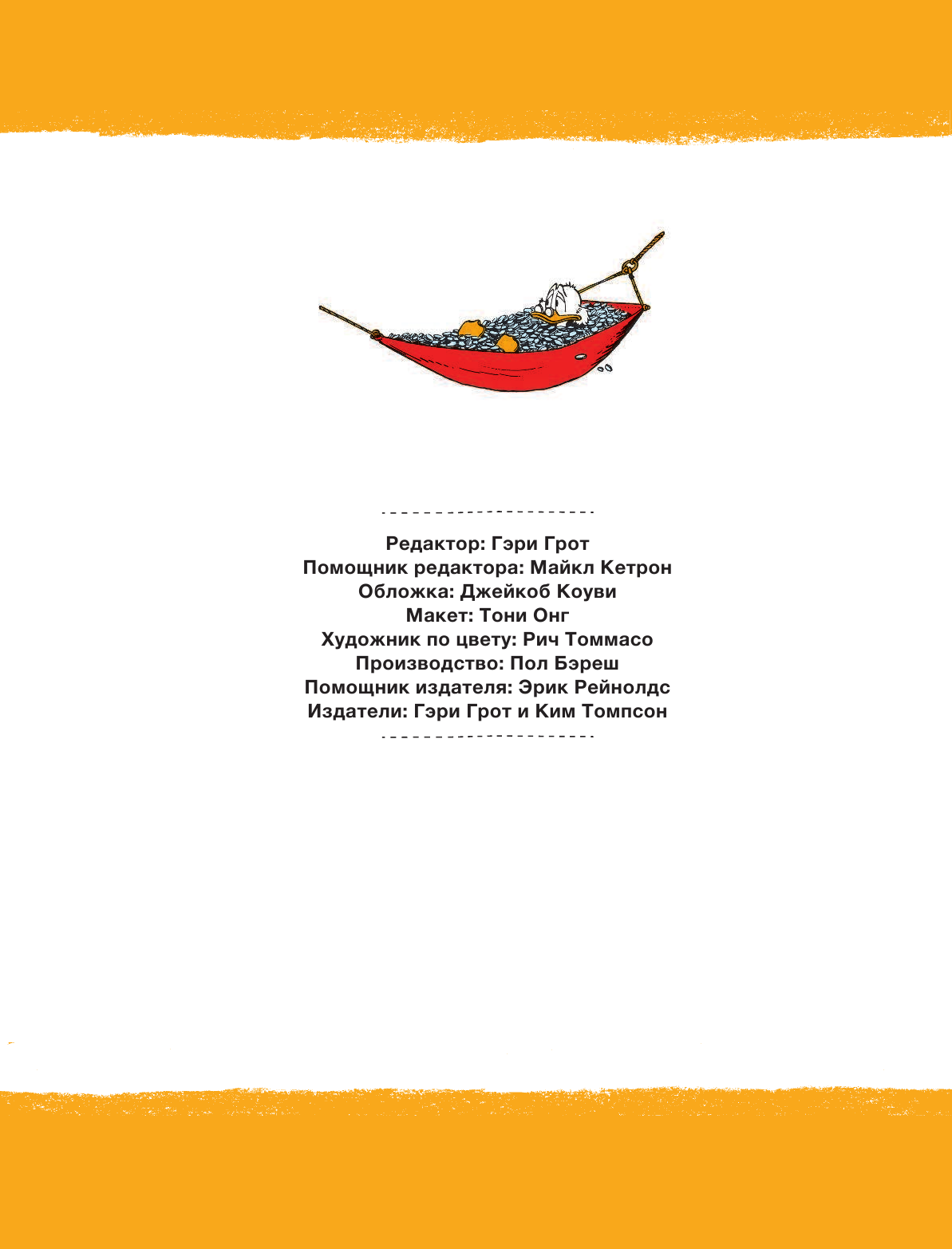 Редактор: Гэри Грот
Помощник редактора: Майкл Кетрон
Обложка: Джейкоб Коуви
Макет: Тони Онг
Художник по цвету: Рич Томмасо
Производство: Пол Бэреш
Помощник издателя: Эрик Рейнолдс
Издатели: Гэри Грот и Ким Томпсон